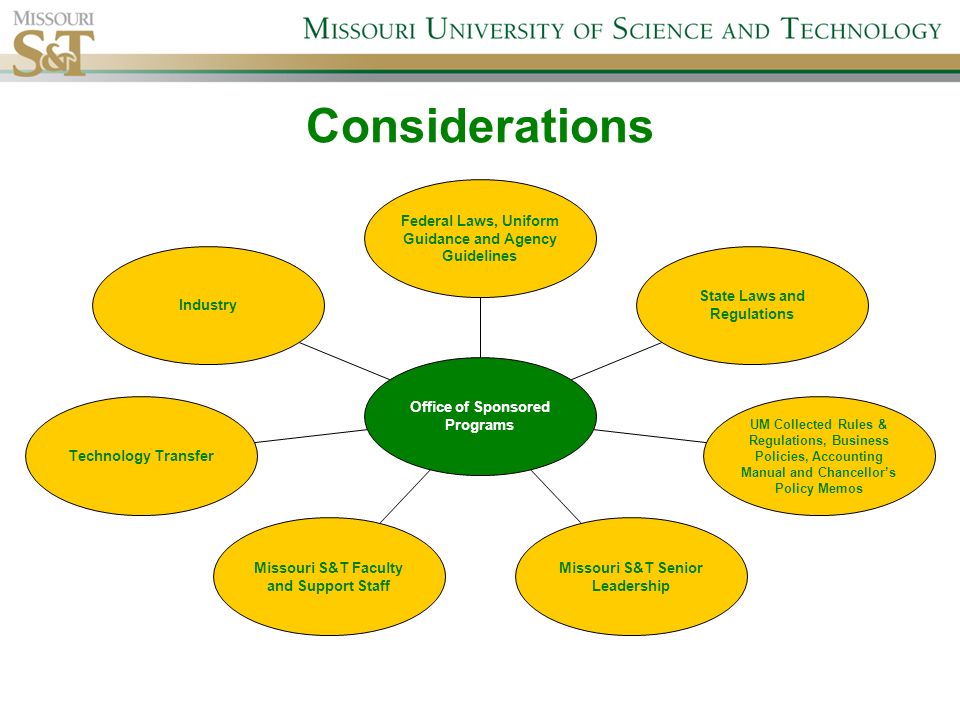 MISSOURI S&T

MISSOURI UNIVERSITY OF SCIENCE AND TECHNOLOGY

Considerations

Federal Laws, Uniform Guidance and Agency Guidelines

Industry

State Laws and Regulations

Office of Sponsored Programs

Technology Transfer

UM Collected Rules & Regulations, Business Policies, Accounting Manual and Chancellor's Policy Memos

Missouri S&T Faculty and Support Staff

Missouri S&T Senior Leadership